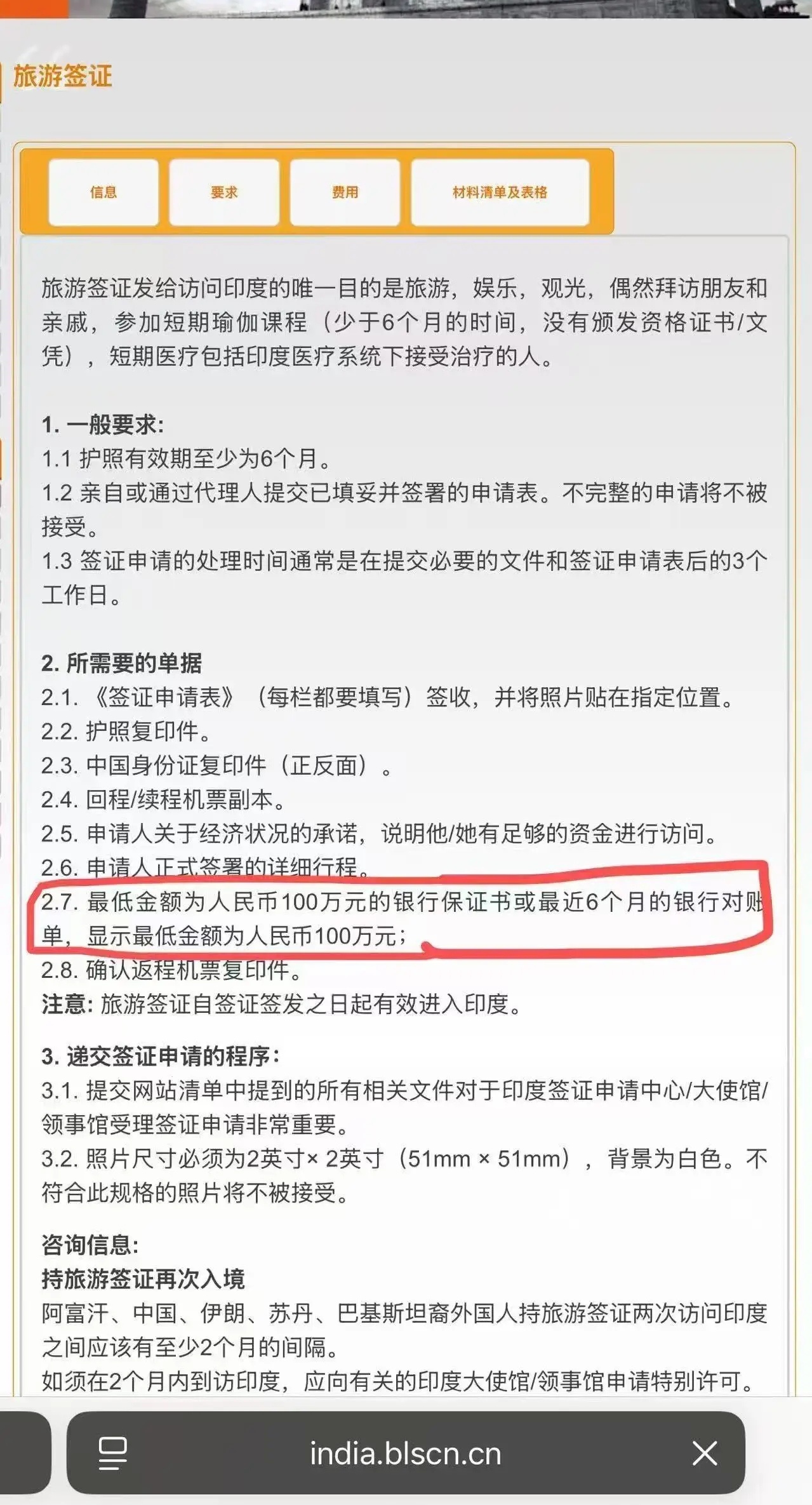 旅游签证

信息

要求

费用

材料清单及表格

旅游签证发给访问印度的唯一目的是旅游，娱乐，观光，偶然拜访朋友和亲戚，参加短期瑜伽课程（少于6个月的时间，没有颁发资格证书/文凭），短期医疗包括印度医疗系统下接受治疗的人。

1. 一般要求:
1.1 护照有效期至少为6个月。
1.2 亲自或通过代理人提交已填妥并签署的申请表。不完整的申请将不被接受。
1.3 签证申请的处理时间通常是在提交必要的文件和签证申请表后的3个工作日。

2. 所需要的单据
2.1. 《签证申请表》（每栏都要填写）签收，并将照片贴在指定位置。
2.2. 护照复印件。
2.3. 中国身份证复印件（正反面）。
2.4. 回程/续程机票副本。
2.5. 申请人关于经济状况的承诺，说明他/她有足够的资金进行访问。
2.6. 申请人正式签署的详细行程。
2.7. 最低金额为人民币100万元的银行保证书或最近6个月的银行对账单，显示最低金额为人民币100万元；
2.8. 确认返程机票复印件。
注意: 旅游签证自签证签发之日起有效进入印度。

3. 递交签证申请的程序:
3.1. 提交网站清单中提到的所有相关文件对于印度签证申请中心/大使馆/领事馆受理签证申请非常重要。
3.2. 照片尺寸必须为2英寸× 2英寸（51mm × 51mm），背景为白色。不符合此规格的照片将不被接受。

咨询信息:
持旅游签证再次入境
阿富汗、中国、伊朗、苏丹、巴基斯坦裔外国人持旅游签证两次访问印度之间应该有至少2个月的间隔。
如须在2个月内到访印度，应向有关的印度大使馆/领事馆申请特别许可。

india.blscn.cn